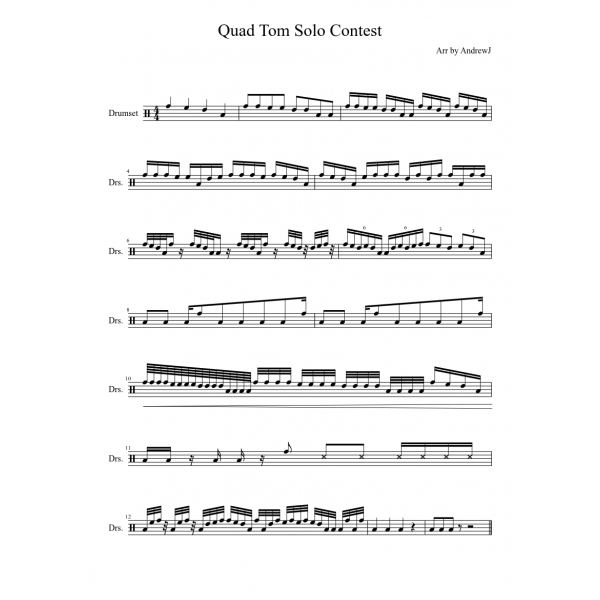 Quad Tom Solo Contest

Arr by AndrewJ

Drumset $\frac{4}{4}$

4
Drs.

6
Drs.
6 6 3 3

8
Drs.

10
Drs.

11
Drs.

12
Drs.